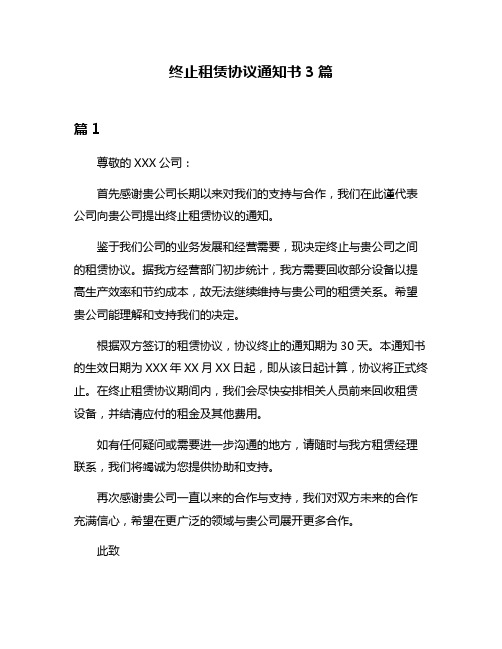 终止租赁协议通知书 3 篇

篇 1

尊敬的 XXX 公司：

首先感谢贵公司长期以来对我们的支持与合作，我们在此谨代表公司向贵公司提出终止租赁协议的通知。

鉴于我们公司的业务发展和经营需要，现决定终止与贵公司之间的租赁协议。据我方经营部门初步统计，我方需要回收部分设备以提高生产效率和节约成本，故无法继续维持与贵公司的租赁关系。希望贵公司能理解和支持我们的决定。

根据双方签订的租赁协议，协议终止的通知期为 30 天。本通知书的生效日期为 XXX 年 XX 月 XX 日起，即从该日起计算，协议将正式终止。在终止租赁协议期间内，我们会尽快安排相关人员前来回收租赁设备，并结清应付的租金及其他费用。

如有任何疑问或需要进一步沟通的地方，请随时与我方租赁经理联系，我们将竭诚为您提供协助和支持。

再次感谢贵公司一直以来的合作与支持，我们对双方未来的合作充满信心，希望在更广泛的领域与贵公司展开更多合作。

此致